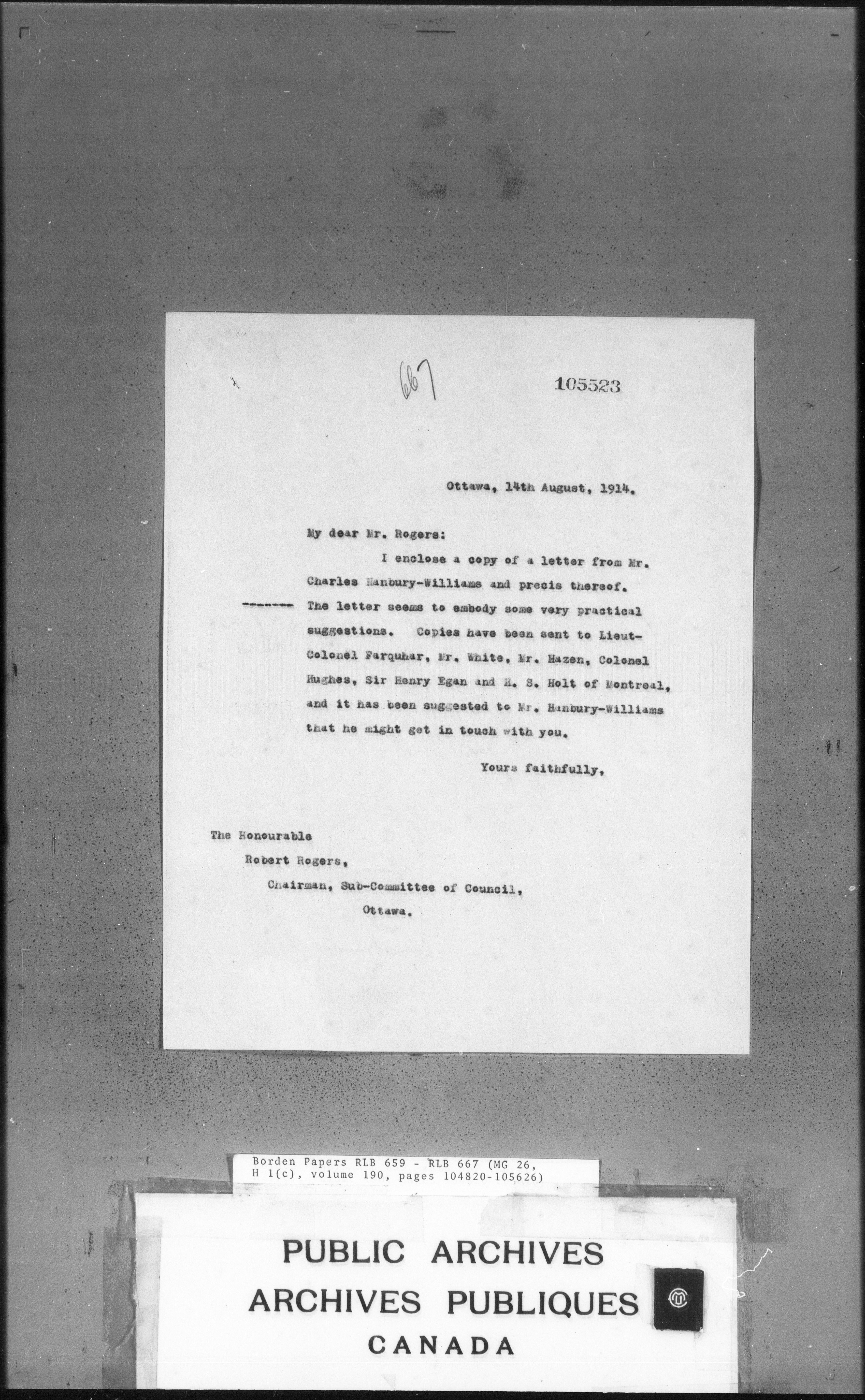 667

105523

Ottawa, 14th August, 1914.

My dear Mr. Rogers:

I enclose a copy of a letter from Mr. Charles Hanbury-Williams and precis thereof. ------- The letter seems to embody some very practical suggestions. Copies have been sent to Lieut-Colonel Farquhar, Mr. White, Mr. Hazen, Colonel Hughes, Sir Henry Egan and H. S. Holt of Montreal, and it has been suggested to Mr. Hanbury-Williams that he might get in touch with you.

Yours faithfully,

The Honourable
Robert Rogers,
Chairman, Sub-Committee of Council,
Ottawa.

Borden Papers RLB 659 - RLB 667 (MG 26, H 1(c), volume 190, pages 104820-105626)

PUBLIC ARCHIVES
ARCHIVES PUBLIQUES
CANADA